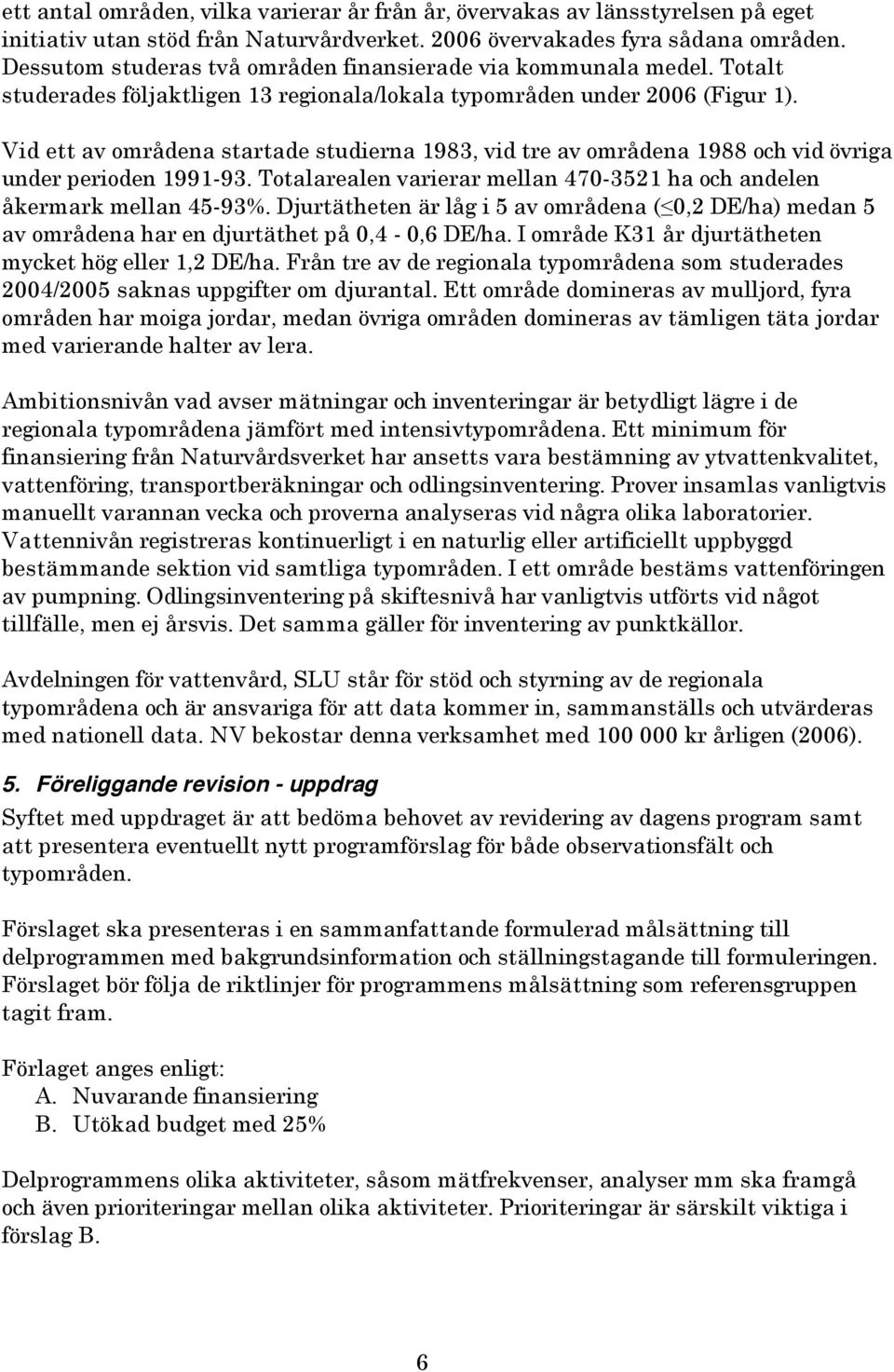 ett antal områden, vilka varierar år från år, övervakas av länsstyrelsen på eget initiativ utan stöd från Naturvårdverket. 2006 övervakades fyra sådana områden. Dessutom studeras två områden finansierade via kommunala medel. Totalt studerades följaktligen 13 regionala/lokala typområden under 2006 (Figur 1).

Vid ett av områdena startade studierna 1983, vid tre av områdena 1988 och vid övriga under perioden 1991-93. Totalarealen varierar mellan 470-3521 ha och andelen åkermark mellan 45-93%. Djurtätheten är låg i 5 av områdena ($\leq$0,2 DE/ha) medan 5 av områdena har en djurtäthet på 0,4 - 0,6 DE/ha. I område K31 år djurtätheten mycket hög eller 1,2 DE/ha. Från tre av de regionala typområdena som studerades 2004/2005 saknas uppgifter om djurantal. Ett område domineras av mulljord, fyra områden har moiga jordar, medan övriga områden domineras av tämligen täta jordar med varierande halter av lera.

Ambitionsnivån vad avser mätningar och inventeringar är betydligt lägre i de regionala typområdena jämfört med intensivtypområdena. Ett minimum för finansiering från Naturvårdsverket har ansetts vara bestämning av ytvattenkvalitet, vattenföring, transportberäkningar och odlingsinventering. Prover insamlas vanligtvis manuellt varannan vecka och proverna analyseras vid några olika laboratorier. Vattennivån registreras kontinuerligt i en naturlig eller artificiellt uppbyggd bestämmande sektion vid samtliga typområden. I ett område bestäms vattenföringen av pumpning. Odlingsinventering på skiftesnivå har vanligtvis utförts vid något tillfälle, men ej årsvis. Det samma gäller för inventering av punktkällor.

Avdelningen för vattenvård, SLU står för stöd och styrning av de regionala typområdena och är ansvariga för att data kommer in, sammanställs och utvärderas med nationell data. NV bekostar denna verksamhet med 100 000 kr årligen (2006).

5. Föreliggande revision - uppdrag

Syftet med uppdraget är att bedöma behovet av revidering av dagens program samt att presentera eventuellt nytt programförslag för både observationsfält och typområden.

Förslaget ska presenteras i en sammanfattande formulerad målsättning till delprogrammen med bakgrundsinformation och ställningstagande till formuleringen. Förslaget bör följa de riktlinjer för programmens målsättning som referensgruppen tagit fram.

Förlaget anges enligt:
A. Nuvarande finansiering
B. Utökad budget med 25%

Delprogrammens olika aktiviteter, såsom mätfrekvenser, analyser mm ska framgå och även prioriteringar mellan olika aktiviteter. Prioriteringar är särskilt viktiga i förslag B.

6